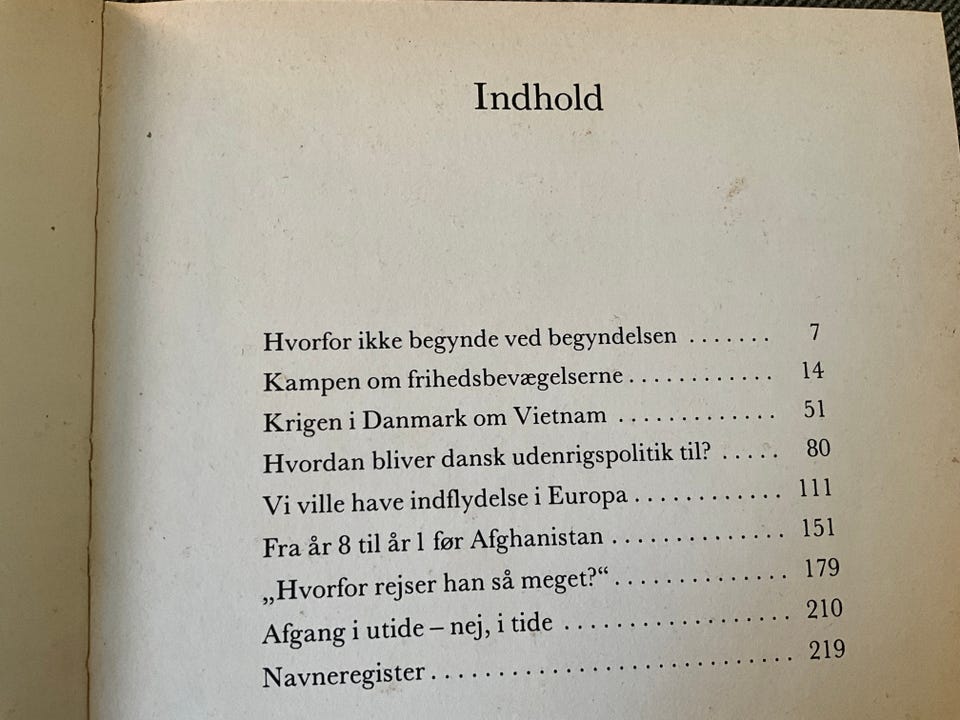 Indhold

Hvorfor ikke begynde ved begyndelsen 7
Kampen om frihedsbevægelserne 14
Krigen i Danmark om Vietnam 51
Hvordan bliver dansk udenrigspolitik til? 80
Vi ville have indflydelse i Europa 111
Fra år 8 til år 1 før Afghanistan 151
„Hvorfor rejser han så meget?“ 179
Afgang i utide – nej, i tide 210
Navneregister 219